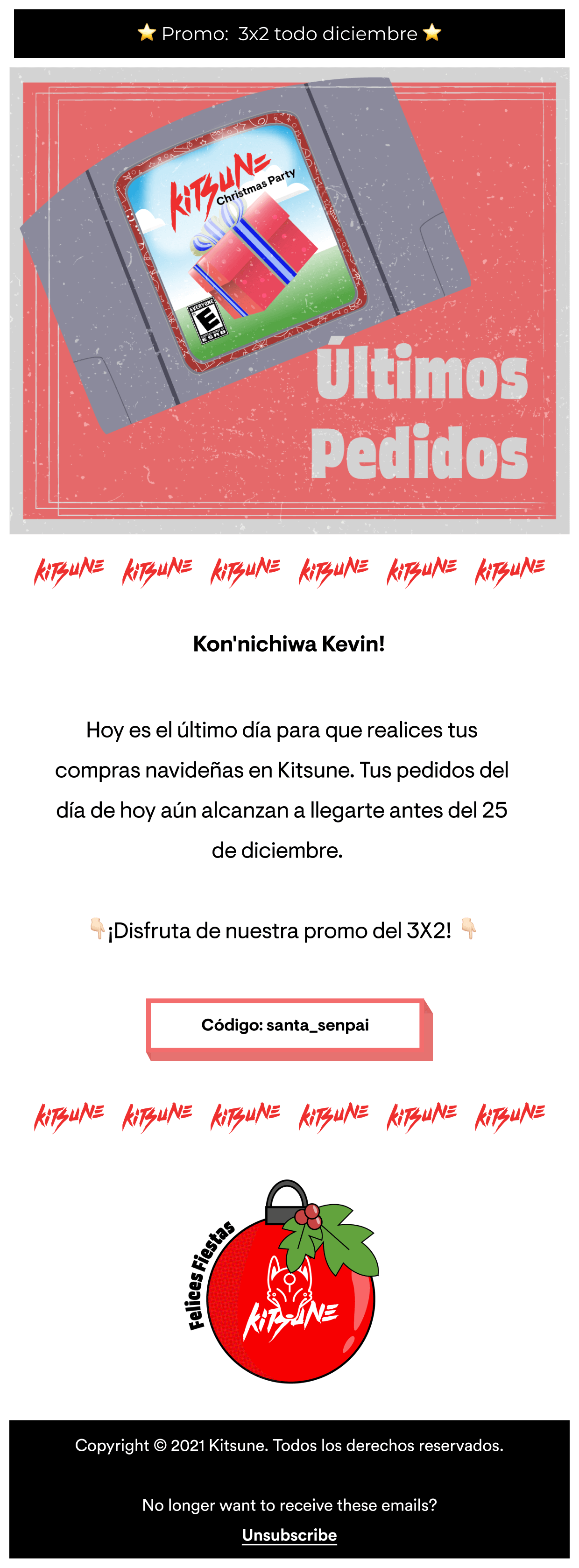 ⭐ Promo: 3x2 todo diciembre ⭐

KITSUNE
Christmas Party

EVERYONE
E
ESRB

Últimos Pedidos

KITSUNE KITSUNE KITSUNE KITSUNE KITSUNE KITSUNE

Kon'nichiwa Kevin!

Hoy es el último día para que realices tus compras navideñas en Kitsune. Tus pedidos del día de hoy aún alcanzan a llegarte antes del 25 de diciembre.

👇¡Disfruta de nuestra promo del 3X2! 👇

Código: santa_senpai

KITSUNE KITSUNE KITSUNE KITSUNE KITSUNE KITSUNE

Felices Fiestas
KITSUNE

Copyright © 2021 Kitsune. Todos los derechos reservados.

No longer want to receive these emails?
Unsubscribe